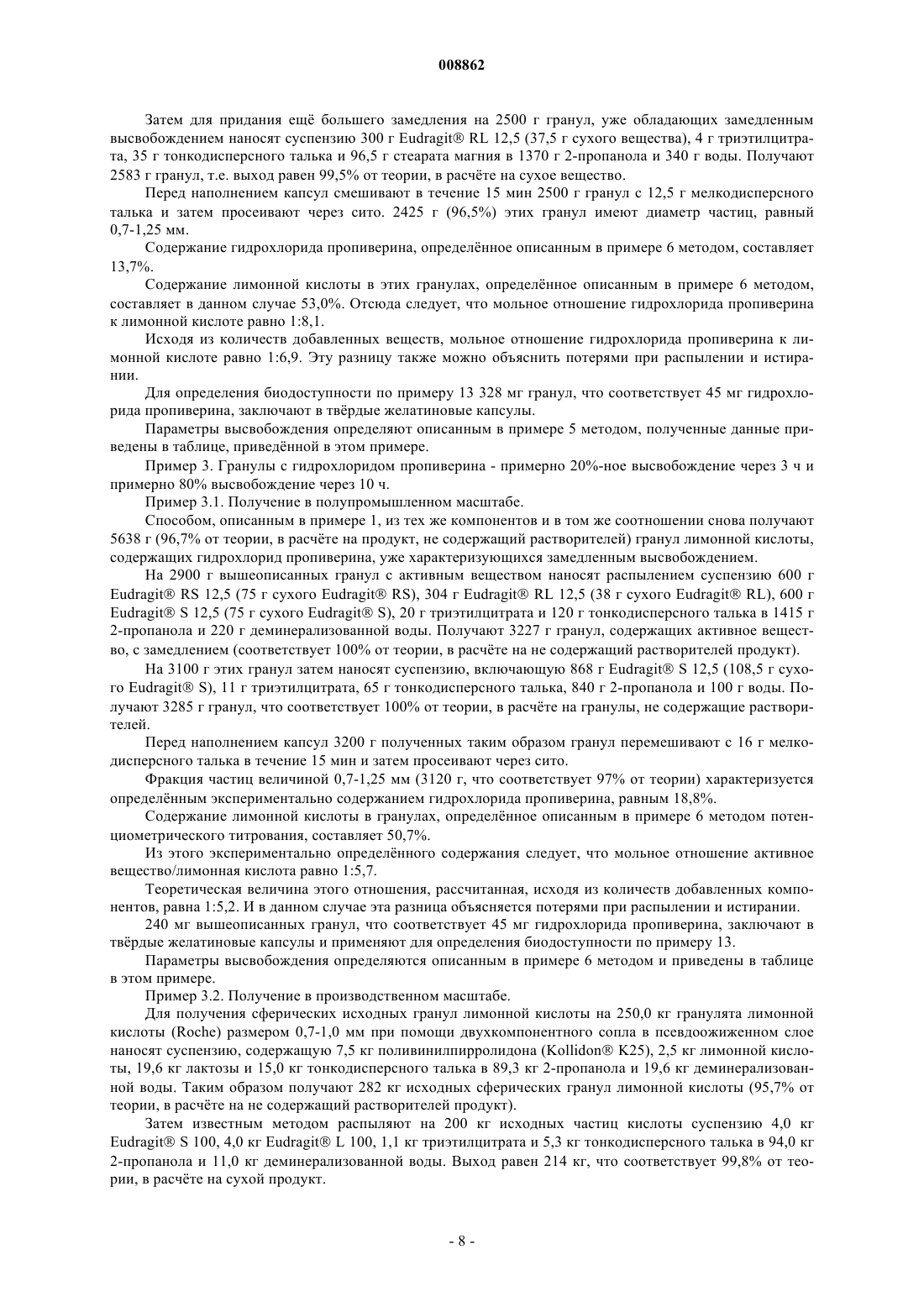 008862

Затем для придания ещё большего замедления на 2500 г гранул, уже обладающих замедленным высвобождением наносят суспензию 300 г Eudragit® RL 12,5 (37,5 г сухого вещества), 4 г триэтилцитрата, 35 г тонкодисперсного талька и 96,5 г стеарата магния в 1370 г 2-пропанола и 340 г воды. Получают 2583 г гранул, т.е. выход равен 99,5% от теории, в расчёте на сухое вещество.

Перед наполнением капсул смешивают в течение 15 мин 2500 г гранул с 12,5 г мелкодисперсного талька и затем просеивают через сито. 2425 г (96,5%) этих гранул имеют диаметр частиц, равный 0,7-1,25 мм.

Содержание гидрохлорида пропиверина, определённое описанным в примере 6 методом, составляет 13,7%.

Содержание лимонной кислоты в этих гранулах, определённое описанным в примере 6 методом, составляет в данном случае 53,0%. Отсюда следует, что мольное отношение гидрохлорида пропиверина к лимонной кислоте равно 1:8,1.

Исходя из количеств добавленных веществ, мольное отношение гидрохлорида пропиверина к лимонной кислоте равно 1:6,9. Эту разницу также можно объяснить потерями при распылении и истирании.

Для определения биодоступности по примеру 13 328 мг гранул, что соответствует 45 мг гидрохлорида пропиверина, заключают в твёрдые желатиновые капсулы.

Параметры высвобождения определяют описанным в примере 5 методом, полученные данные приведены в таблице, приведённой в этом примере.

Пример 3. Гранулы с гидрохлоридом пропиверина - примерно 20%-ное высвобождение через 3 ч и примерно 80% высвобождение через 10 ч.

Пример 3.1. Получение в полупромышленном масштабе.

Способом, описанным в примере 1, из тех же компонентов и в том же соотношении снова получают 5638 г (96,7% от теории, в расчёте на продукт, не содержащий растворителей) гранул лимонной кислоты, содержащих гидрохлорид пропиверина, уже характеризующихся замедленным высвобождением.

На 2900 г вышеописанных гранул с активным веществом наносят распылением суспензию 600 г Eudragit® RS 12,5 (75 г сухого Eudragit® RS), 304 г Eudragit® RL 12,5 (38 г сухого Eudragit® RL), 600 г Eudragit® S 12,5 (75 г сухого Eudragit® S), 20 г триэтилцитрата и 120 г тонкодисперсного талька в 1415 г 2-пропанола и 220 г деминерализованной воды. Получают 3227 г гранул, содержащих активное вещество, с замедлением (соответствует 100% от теории, в расчёте на не содержащий растворителей продукт).

На 3100 г этих гранул затем наносят суспензию, включающую 868 г Eudragit® S 12,5 (108,5 г сухого Eudragit® S), 11 г триэтилцитрата, 65 г тонкодисперсного талька, 840 г 2-пропанола и 100 г воды. Получают 3285 г гранул, что соответствует 100% от теории, в расчёте на гранулы, не содержащие растворителей.

Перед наполнением капсул 3200 г полученных таким образом гранул перемешивают с 16 г мелкодисперсного талька в течение 15 мин и затем просеивают через сито.

Фракция частиц величиной 0,7-1,25 мм (3120 г, что соответствует 97% от теории) характеризуется определённым экспериментально содержанием гидрохлорида пропиверина, равным 18,8%.

Содержание лимонной кислоты в гранулах, определённое описанным в примере 6 методом потенциометрического титрования, составляет 50,7%.

Из этого экспериментально определённого содержания следует, что мольное отношение активное вещество/лимонная кислота равно 1:5,7.

Теоретическая величина этого отношения, рассчитанная, исходя из количеств добавленных компонентов, равна 1:5,2. И в данном случае эта разница объясняется потерями при распылении и истирании.

240 мг вышеописанных гранул, что соответствует 45 мг гидрохлорида пропиверина, заключают в твёрдые желатиновые капсулы и применяют для определения биодоступности по примеру 13.

Параметры высвобождения определяются описанным в примере 6 методом и приведены в таблице в этом примере.

Пример 3.2. Получение в производственном масштабе.

Для получения сферических исходных гранул лимонной кислоты на 250,0 кг гранулята лимонной кислоты (Roche) размером 0,7-1,0 мм при помощи двухкомпонентного сопла в псевдоожиженном слое наносят суспензию, содержащую 7,5 кг поливинилпирролидона (Kollidon® K25), 2,5 кг лимонной кислоты, 19,6 кг лактозы и 15,0 кг тонкодисперсного талька в 89,3 кг 2-пропанола и 19,6 кг деминерализованной воды. Таким образом получают 282 кг исходных сферических гранул лимонной кислоты (95,7% от теории, в расчёте на не содержащий растворителей продукт).

Затем известным методом распыляют на 200 кг исходных частиц кислоты суспензию 4,0 кг Eudragit® S 100, 4,0 кг Eudragit® L 100, 1,1 кг триэтилцитрата и 5,3 кг тонкодисперсного талька в 94,0 кг 2-пропанола и 11,0 кг деминерализованной воды. Выход равен 214 кг, что соответствует 99,8% от теории, в расчёте на сухой продукт.

- 8 -